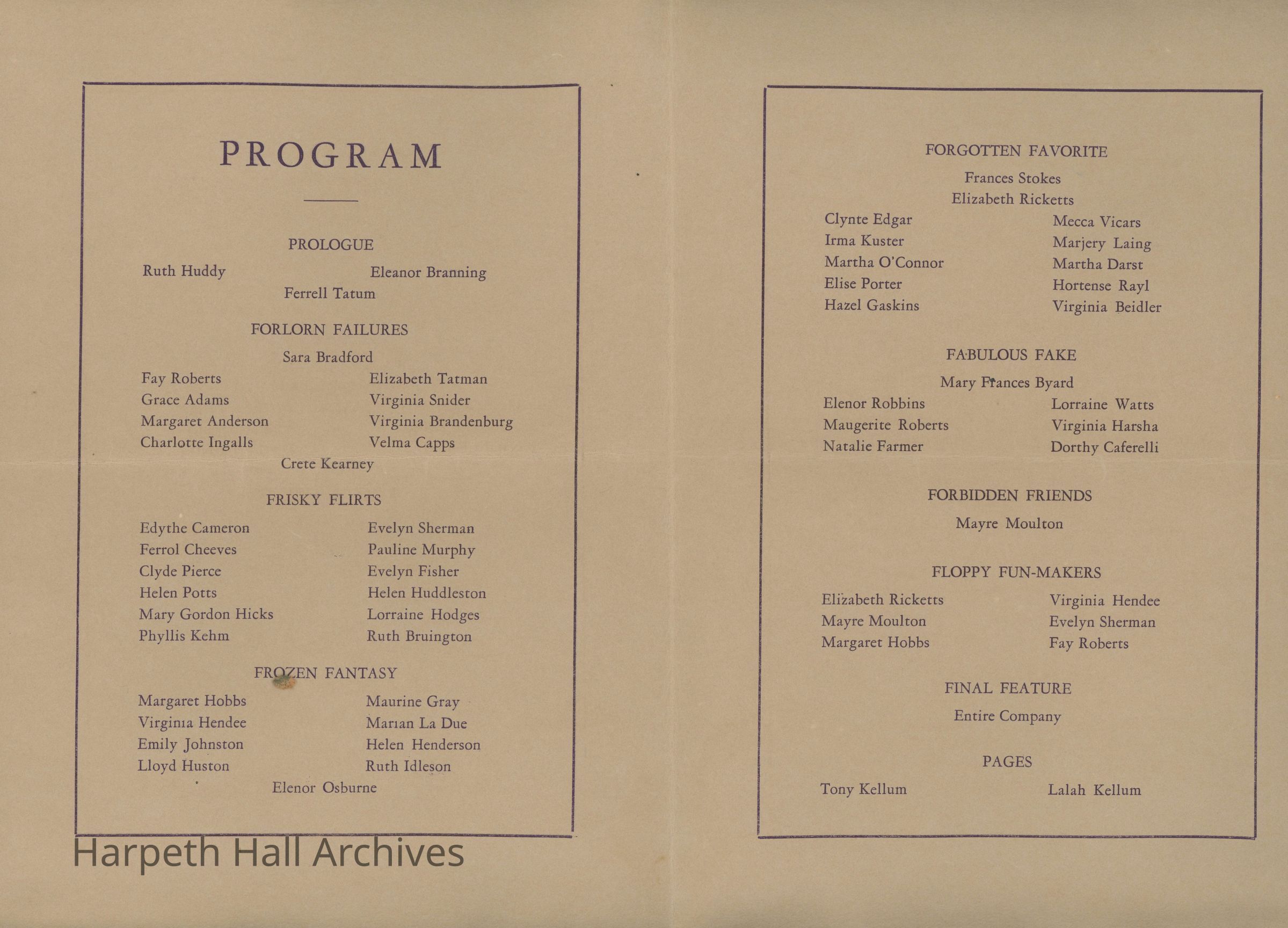 PROGRAM

PROLOGUE

Ruth Huddy

Eleanor Branning

Ferrell Tatum

FORLORN FAILURES

Sara Bradford

Fay Roberts
Grace Adams
Margaret Anderson
Charlotte Ingalls

Elizabeth Tatman
Virginia Snider
Virginia Brandenburg
Velma Capps

Crete Kearney

FRISKY FLIRTS

Edythe Cameron
Ferrol Cheeves
Clyde Pierce
Helen Potts
Mary Gordon Hicks
Phyllis Kehm

Evelyn Sherman
Pauline Murphy
Evelyn Fisher
Helen Huddleston
Lorraine Hodges
Ruth Bruington

FROZEN FANTASY

Margaret Hobbs
Virginia Hendee
Emily Johnston
Lloyd Huston

Maurine Gray
Marian La Due
Helen Henderson
Ruth Idleson

Elenor Osburne

Harpeth Hall Archives

FORGOTTEN FAVORITE

Frances Stokes

Elizabeth Ricketts

Clynte Edgar
Irma Kuster
Martha O'Connor
Elise Porter
Hazel Gaskins

Mecca Vicars
Marjery Laing
Martha Darst
Hortense Rayl
Virginia Beidler

FABULOUS FAKE

Mary Frances Byard

Elenor Robbins
Maugerite Roberts
Natalie Farmer

Lorraine Watts
Virginia Harsha
Dorthy Caferelli

FORBIDDEN FRIENDS

Mayre Moulton

FLOPPY FUN-MAKERS

Elizabeth Ricketts
Mayre Moulton
Margaret Hobbs

Virginia Hendee
Evelyn Sherman
Fay Roberts

FINAL FEATURE

Entire Company

PAGES

Tony Kellum

Lalah Kellum